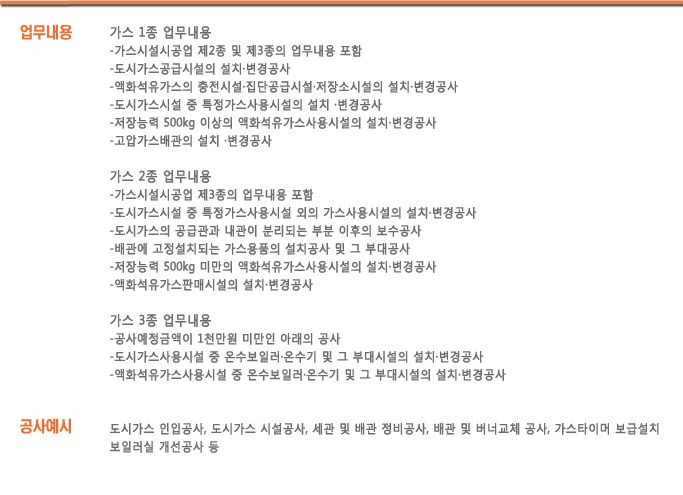 업무내용

가스 1종 업무내용
-가스시설시공업 제2종 및 제3종의 업무내용 포함
-도시가스공급시설의 설치·변경공사
-액화석유가스의 충전시설·집단공급시설·저장소시설의 설치·변경공사
-도시가스시설 중 특정가스사용시설의 설치 ·변경공사
-저장능력 500kg 이상의 액화석유가스사용시설의 설치·변경공사
-고압가스배관의 설치 ·변경공사

가스 2종 업무내용
-가스시설시공업 제3종의 업무내용 포함
-도시가스시설 중 특정가스사용시설 외의 가스사용시설의 설치·변경공사
-도시가스의 공급관과 내관이 분리되는 부분 이후의 보수공사
-배관에 고정설치되는 가스용품의 설치공사 및 그 부대공사
-저장능력 500kg 미만의 액화석유가스사용시설의 설치·변경공사
-액화석유가스판매시설의 설치·변경공사

가스 3종 업무내용
-공사예정금액이 1천만원 미만인 아래의 공사
-도시가스사용시설 중 온수보일러·온수기 및 그 부대시설의 설치·변경공사
-액화석유가스사용시설 중 온수보일러·온수기 및 그 부대시설의 설치·변경공사

공사예시

도시가스 인입공사, 도시가스 시설공사, 세관 및 배관 정비공사, 배관 및 버너교체 공사, 가스타이머 보급설치 보일러실 개선공사 등